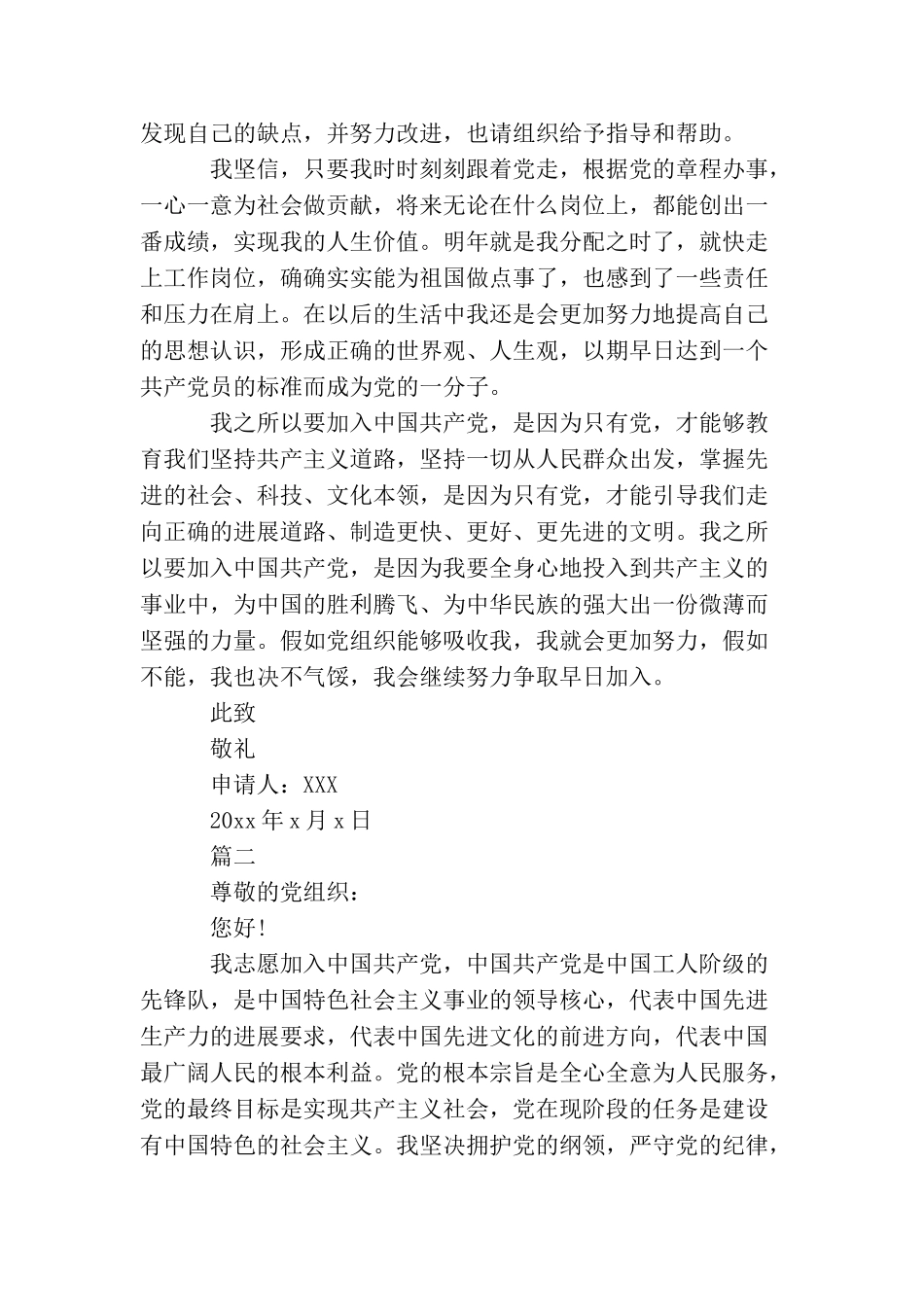 发现自己的缺点，并努力改进，也请组织给予指导和帮助。

我坚信，只要我时时刻刻跟着党走，根据党的章程办事，一心一意为社会做贡献，将来无论在什么岗位上，都能创出一番成绩，实现我的人生价值。明年就是我分配之时了，就快走上工作岗位，确确实实能为祖国做点事了，也感到了一些责任和压力在肩上。在以后的生活中我还是会更加努力地提高自己的思想认识，形成正确的世界观、人生观，以期早日达到一个共产党员的标准而成为党的一分子。

我之所以要加入中国共产党，是因为只有党，才能够教育我们坚持共产主义道路，坚持一切从人民群众出发，掌握先进的社会、科技、文化本领，是因为只有党，才能引导我们走向正确的进展道路、制造更快、更好、更先进的文明。我之所以要加入中国共产党，是因为我要全身心地投入到共产主义的事业中，为中国的胜利腾飞、为中华民族的强大出一份微薄而坚强的力量。假如党组织能够吸收我，我就会更加努力，假如不能，我也决不气馁，我会继续努力争取早日加入。

此致

敬礼

申请人：XXX

20xx 年 x 月 x 日

篇二

尊敬的党组织：

您好！

我志愿加入中国共产党，中国共产党是中国工人阶级的先锋队，是中国特色社会主义事业的领导核心，代表中国先进生产力的进展要求，代表中国先进文化的前进方向，代表中国最广阔人民的根本利益。党的根本宗旨是全心全意为人民服务，党的最终目标是实现共产主义社会，党在现阶段的任务是建设有中国特色的社会主义。我坚决拥护党的纲领，严守党的纪律，